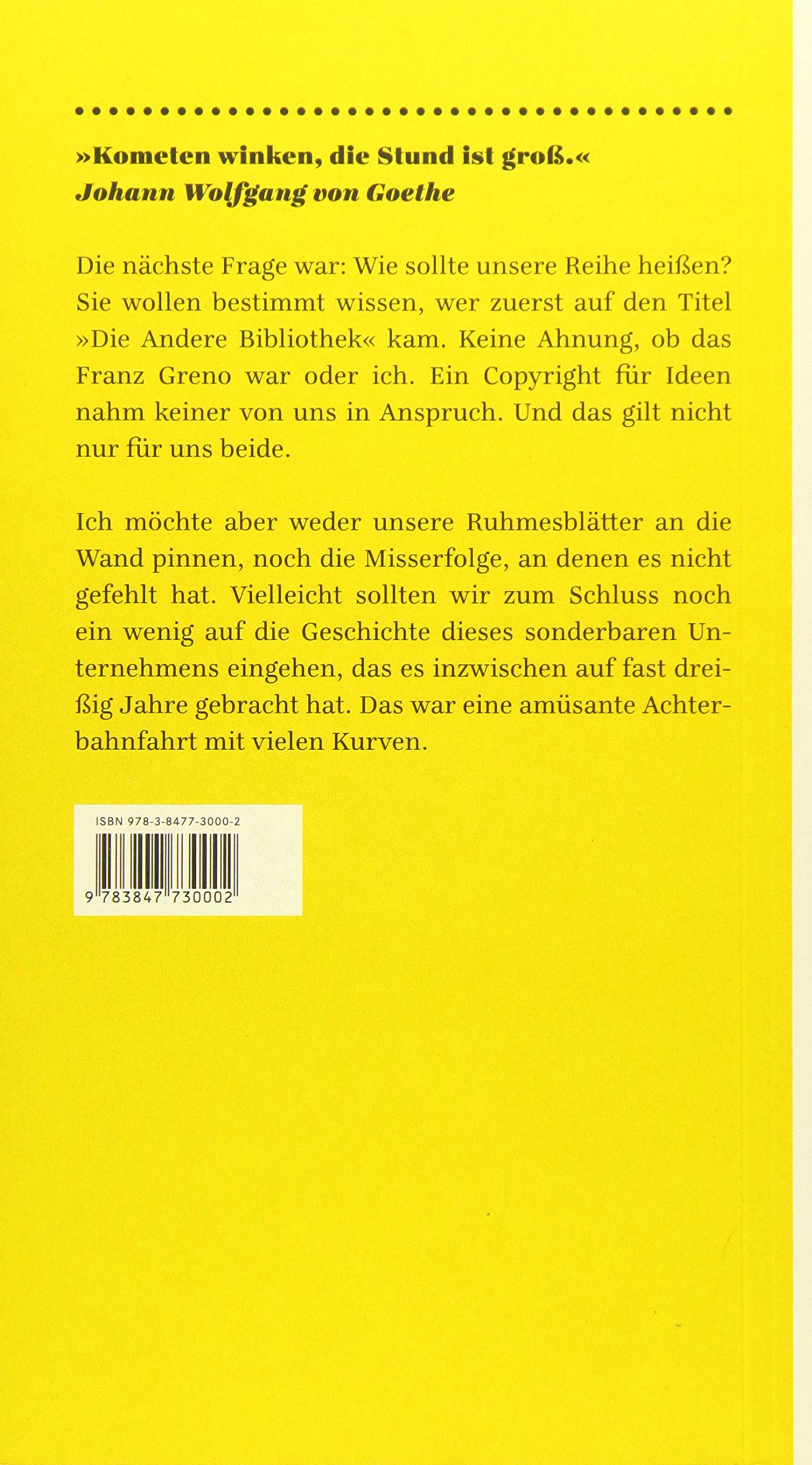 »Kometen winken, die Stund ist groß.«
Johann Wolfgang von Goethe

Die nächste Frage war: Wie sollte unsere Reihe heißen? Sie wollen bestimmt wissen, wer zuerst auf den Titel »Die Andere Bibliothek« kam. Keine Ahnung, ob das Franz Greno war oder ich. Ein Copyright für Ideen nahm keiner von uns in Anspruch. Und das gilt nicht nur für uns beide.

Ich möchte aber weder unsere Ruhmesblätter an die Wand pinnen, noch die Misserfolge, an denen es nicht gefehlt hat. Vielleicht sollten wir zum Schluss noch ein wenig auf die Geschichte dieses sonderbaren Unternehmens eingehen, das es inzwischen auf fast dreißig Jahre gebracht hat. Das war eine amüsante Achterbahnfahrt mit vielen Kurven.

ISBN 978-3-8477-3000-2
9 783847 730002